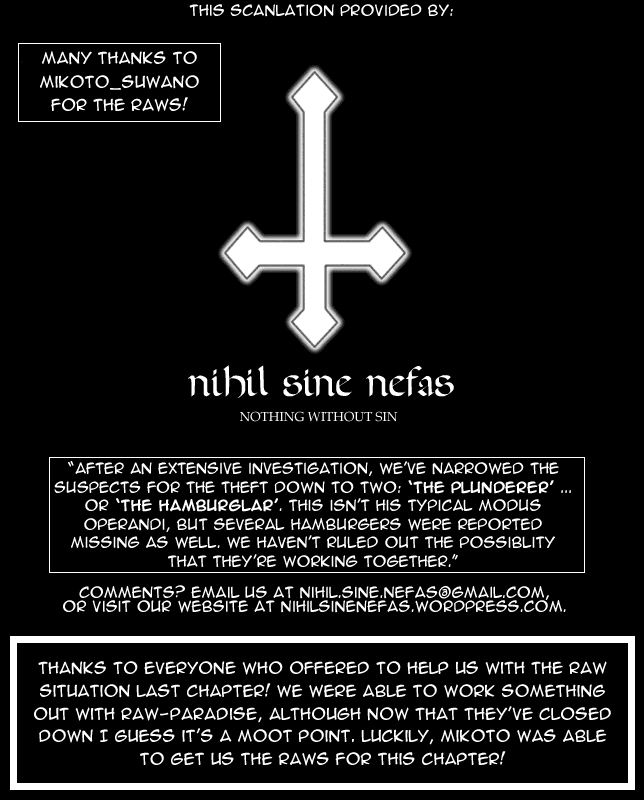 THIS SCANLATION PROVIDED BY:

MANY THANKS TO MIKOTO_SUWANO FOR THE RAWS!

nihil sine nefas

NOTHING WITHOUT SIN

"AFTER AN EXTENSIVE INVESTIGATION, WE'VE NARROWED THE SUSPECTS FOR THE THEFT DOWN TO TWO: 'THE PLUNDERER' ... OR 'THE HAMBURGLAR'. THIS ISN'T HIS TYPICAL MODUS OPERANDI, BUT SEVERAL HAMBURGERS WERE REPORTED MISSING AS WELL. WE HAVEN'T RULED OUT THE POSSIBLITY THAT THEY'RE WORKING TOGETHER."

COMMENTS? EMAIL US AT NIHIL.SINE.NEFAS@GMAIL.COM, OR VISIT OUR WEBSITE AT NIHILSINENEFAS.WORDPRESS.COM.

THANKS TO EVERYONE WHO OFFERED TO HELP US WITH THE RAW SITUATION LAST CHAPTER! WE WERE ABLE TO WORK SOMETHING OUT WITH RAW-PARADISE, ALTHOUGH NOW THAT THEY'VE CLOSED DOWN I GUESS IT'S A MOOT POINT. LUCKILY, MIKOTO WAS ABLE TO GET US THE RAWS FOR THIS CHAPTER!